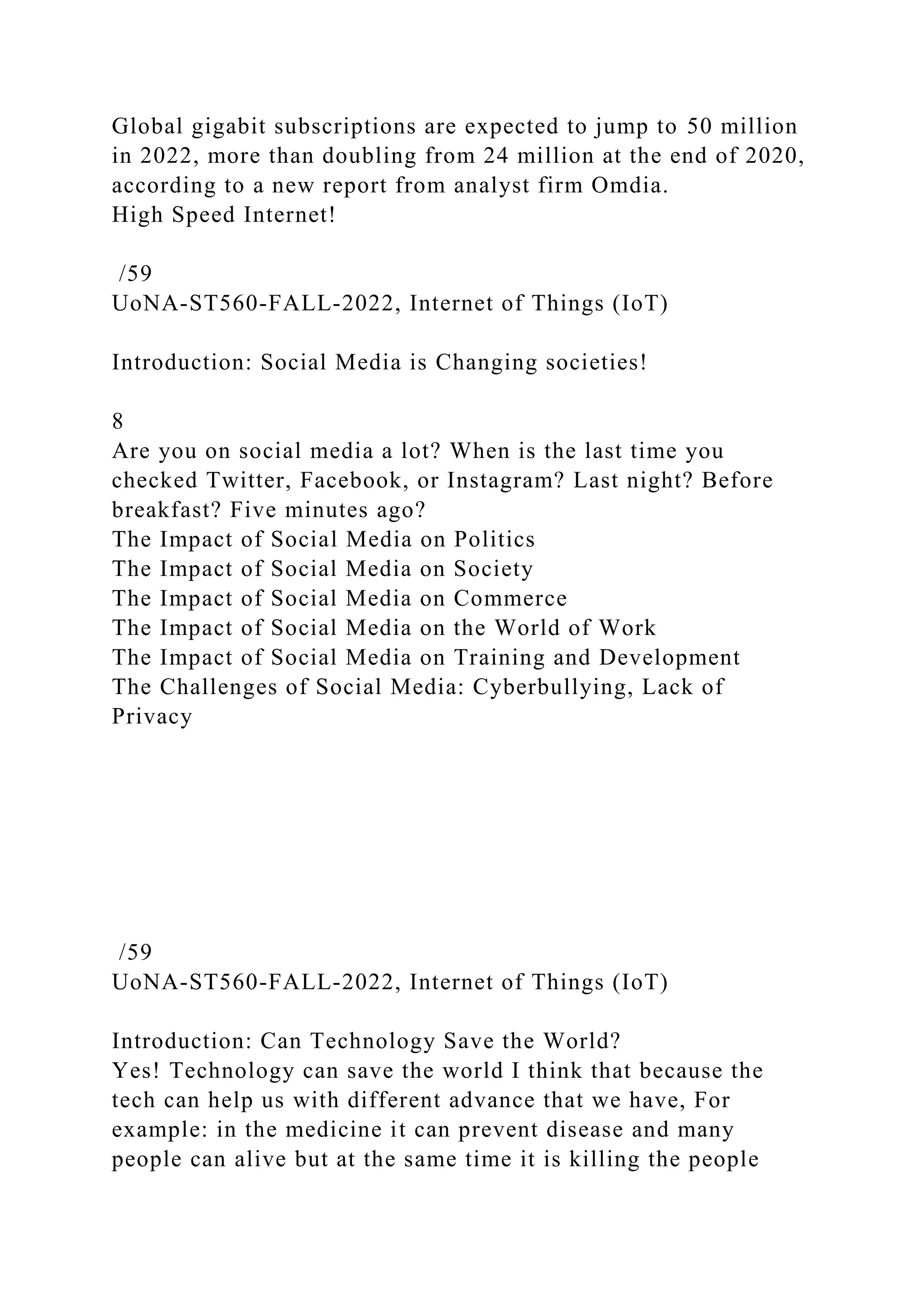 Global gigabit subscriptions are expected to jump to 50 million in 2022, more than doubling from 24 million at the end of 2020, according to a new report from analyst firm Omdia.
High Speed Internet!

/59
UoNA-ST560-FALL-2022, Internet of Things (IoT)

Introduction: Social Media is Changing societies!

8
Are you on social media a lot? When is the last time you checked Twitter, Facebook, or Instagram? Last night? Before breakfast? Five minutes ago?
The Impact of Social Media on Politics
The Impact of Social Media on Society
The Impact of Social Media on Commerce
The Impact of Social Media on the World of Work
The Impact of Social Media on Training and Development
The Challenges of Social Media: Cyberbullying, Lack of Privacy

/59
UoNA-ST560-FALL-2022, Internet of Things (IoT)

Introduction: Can Technology Save the World?
Yes! Technology can save the world I think that because the tech can help us with different advance that we have, For example: in the medicine it can prevent disease and many people can alive but at the same time it is killing the people